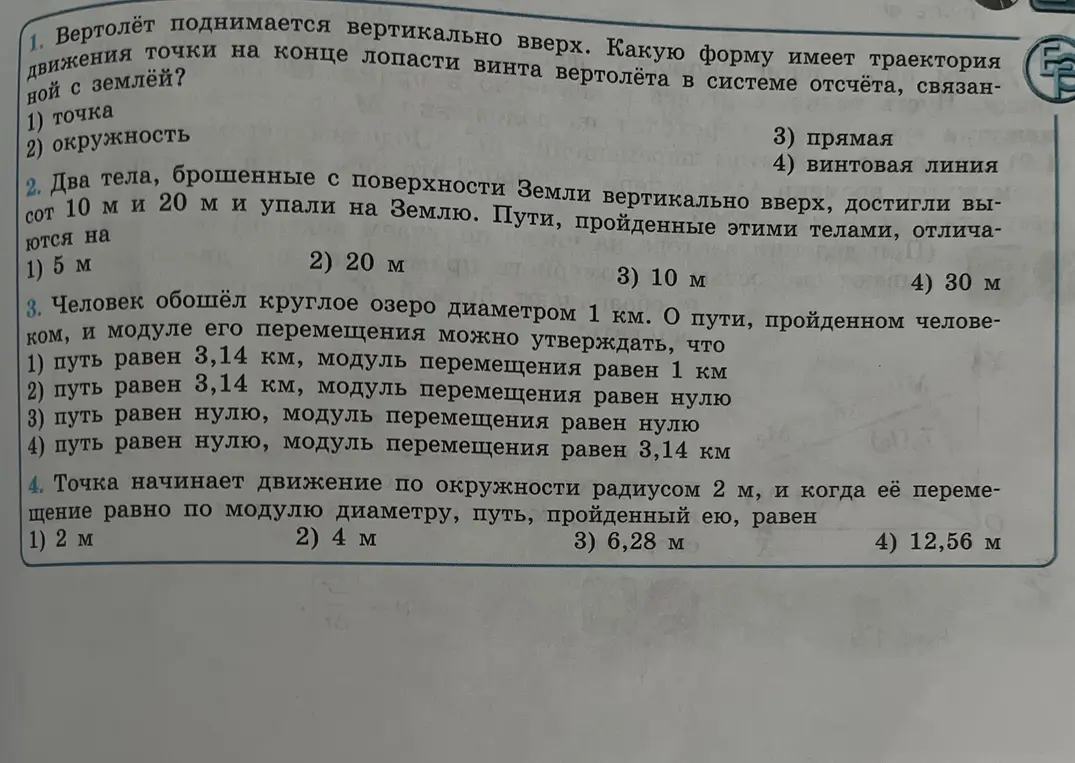 1. Вертолёт поднимается вертикально вверх. Какую форму имеет траектория движения точки на конце лопасти винта вертолёта в системе отсчёта, связанной с землёй?
1) точка
2) окружность
3) прямая
4) винтовая линия

2. Два тела, брошенные с поверхности Земли вертикально вверх, достигли высот 10 м и 20 м и упали на Землю. Пути, пройденные этими телами, отличаются на
1) 5 м
2) 20 м
3) 10 м
4) 30 м

3. Человек обошёл круглое озеро диаметром 1 км. О пути, пройденном человеком, и модуле его перемещения можно утверждать, что
1) путь равен 3,14 км, модуль перемещения равен 1 км
2) путь равен 3,14 км, модуль перемещения равен нулю
3) путь равен нулю, модуль перемещения равен нулю
4) путь равен нулю, модуль перемещения равен 3,14 км

4. Точка начинает движение по окружности радиусом 2 м, и когда её перемещение равно по модулю диаметру, путь, пройденный ею, равен
1) 2 м
2) 4 м
3) 6,28 м
4) 12,56 м